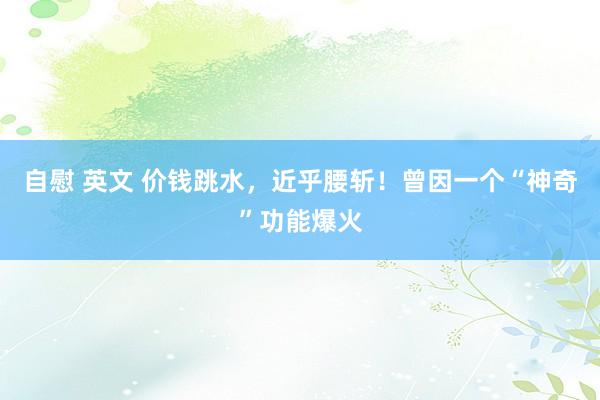 自慰 英文 价钱跳水，近乎腰斩！曾因一个“神奇”功能爆火